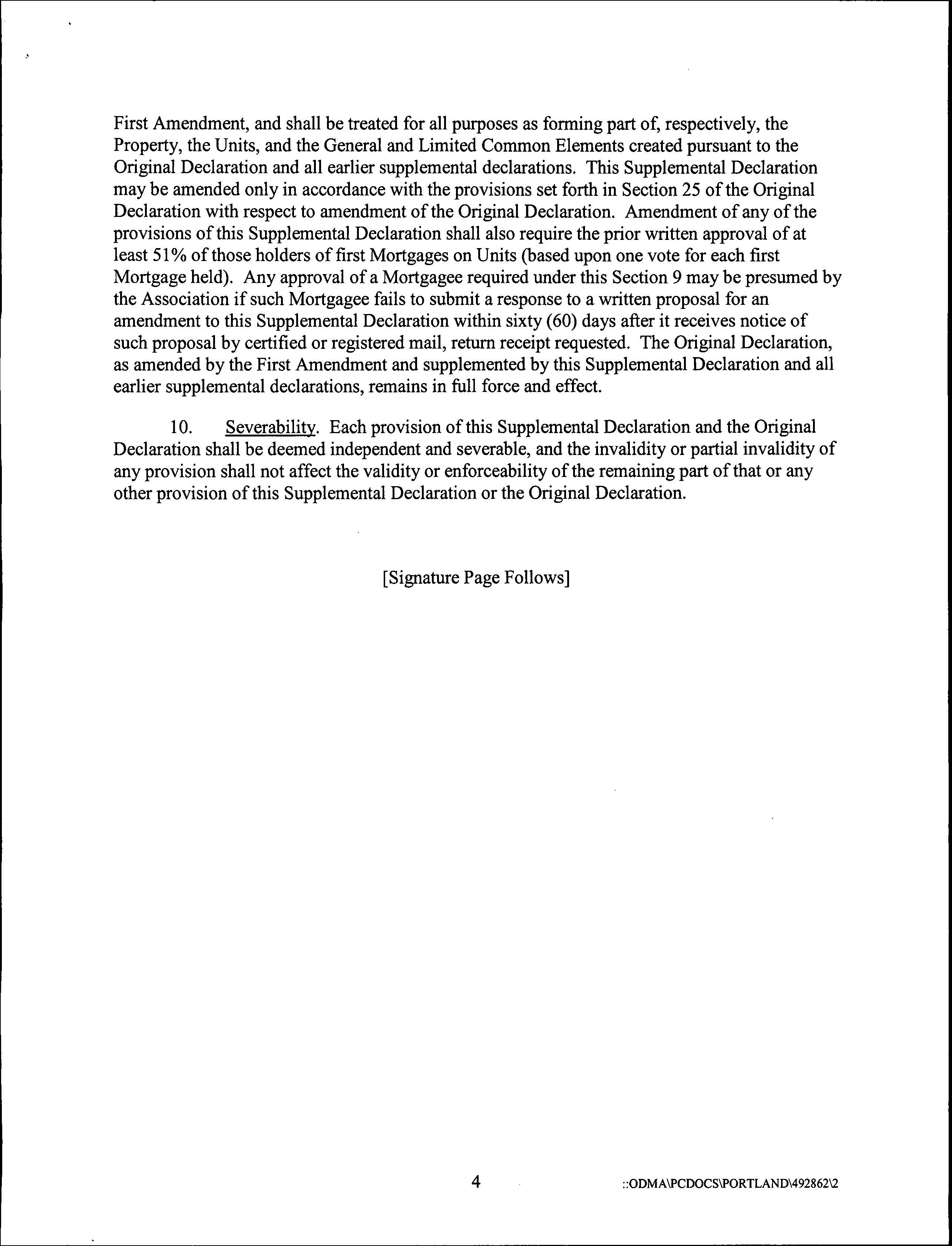 First Amendment, and shall be treated for all purposes as forming part of, respectively, the Property, the Units, and the General and Limited Common Elements created pursuant to the Original Declaration and all earlier supplemental declarations. This Supplemental Declaration may be amended only in accordance with the provisions set forth in Section 25 of the Original Declaration with respect to amendment of the Original Declaration. Amendment of any of the provisions of this Supplemental Declaration shall also require the prior written approval of at least 51% of those holders of first Mortgages on Units (based upon one vote for each first Mortgage held). Any approval of a Mortgagee required under this Section 9 may be presumed by the Association if such Mortgagee fails to submit a response to a written proposal for an amendment to this Supplemental Declaration within sixty (60) days after it receives notice of such proposal by certified or registered mail, return receipt requested. The Original Declaration, as amended by the First Amendment and supplemented by this Supplemental Declaration and all earlier supplemental declarations, remains in full force and effect.

10. Severability. Each provision of this Supplemental Declaration and the Original Declaration shall be deemed independent and severable, and the invalidity or partial invalidity of any provision shall not affect the validity or enforceability of the remaining part of that or any other provision of this Supplemental Declaration or the Original Declaration.

[Signature Page Follows]

4

::ODMA\PCDOCS\PORTLAND\492862\2